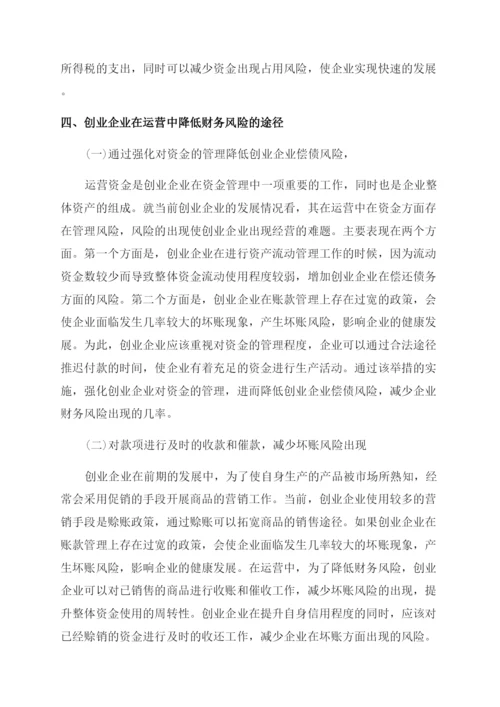 所得税的支出，同时可以减少资金出现占用风险，使企业实现快速的发展。

四、创业企业在运营中降低财务风险的途径

(一)通过强化对资金的管理降低创业企业偿债风险，

运营资金是创业企业在资金管理中一项重要的工作，同时也是企业整体资产的组成。就当前创业企业的发展情况看，其在运营中在资金方面存在管理风险，风险的出现使创业企业出现经营的难题。主要表现在两个方面。第一个方面是，创业企业在进行资产流动管理工作的时候，因为流动资金数较少而导致整体资金流动使用程度较弱，增加创业企业在偿还债务方面的风险。第二个方面是，创业企业在账款管理上存在过宽的政策，会使企业面临发生几率较大的坏账现象，产生坏账风险，影响企业的健康发展。为此，创业企业应该重视对资金的管理程度，企业可以通过合法途径推迟付款的时间，使企业有着充足的资金进行生产活动。通过该举措的实施，强化创业企业对资金的管理，进而降低创业企业偿债风险，减少企业财务风险出现的几率。

(二)对款项进行及时的收款和催款，减少坏账风险出现

创业企业在前期的发展中，为了使自身生产的产品被市场所熟知，经常会采用促销的手段开展商品的营销工作。当前，创业企业使用较多的营销手段是赊账政策，通过赊账可以拓宽商品的销售途径。如果创业企业在账款管理上存在过宽的政策，会使企业面临发生几率较大的坏账现象，产生坏账风险，影响企业的健康发展。在运营中，为了降低财务风险，创业企业可以对已销售的商品进行收账和催收工作，减少坏账风险的出现，提升整体资金使用的周转性。创业企业在提升自身信用程度的同时，应该对已经赊销的资金进行及时的收还工作，减少企业在坏账方面出现的风险。